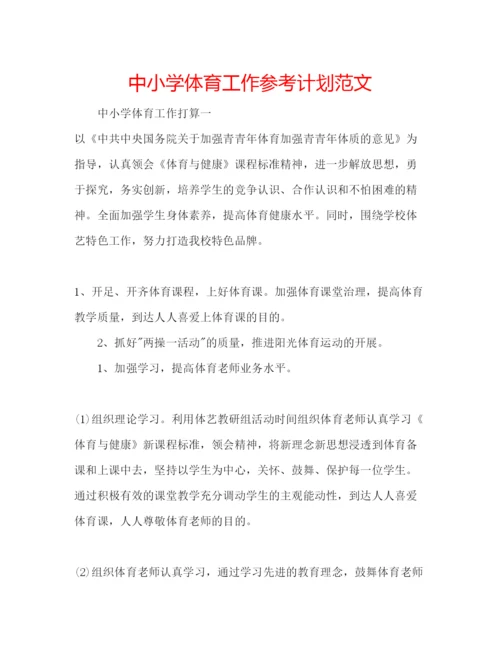 中小学体育工作参考计划范文

中小学体育工作打算一

以《中共中央国务院关于加强青青年体育加强青青年体质的意见》为指导，认真领会《体育与健康》课程标准精神，进一步解放思想，勇于探究，务实创新，培养学生的竞争认识、合作认识和不怕困难的精神。全面加强学生身体素养，提高体育健康水平。同时，围绕学校体艺特色工作，努力打造我校特色品牌。

1、开足、开齐体育课程，上好体育课。加强体育课堂治理，提高体育教学质量，到达人人喜爱上体育课的目的。

2、抓好"两操一活动"的质量，推进阳光体育运动的开展。

1、加强学习，提高体育老师业务水平。

⑴组织理论学习。利用体艺教研组活动时间组织体育老师认真学习《体育与健康》新课程标准，领会精神，将新理念新思想浸透到体育备课和上课中去，坚持以学生为中心，关怀、鼓舞、保护每一位学生。通过积极有效的课堂教学充分调动学生的主观能动性，到达人人喜爱体育课，人人尊敬体育老师的目的。

⑵组织体育老师认真学习，通过学习先进的教育理念，鼓舞体育老师